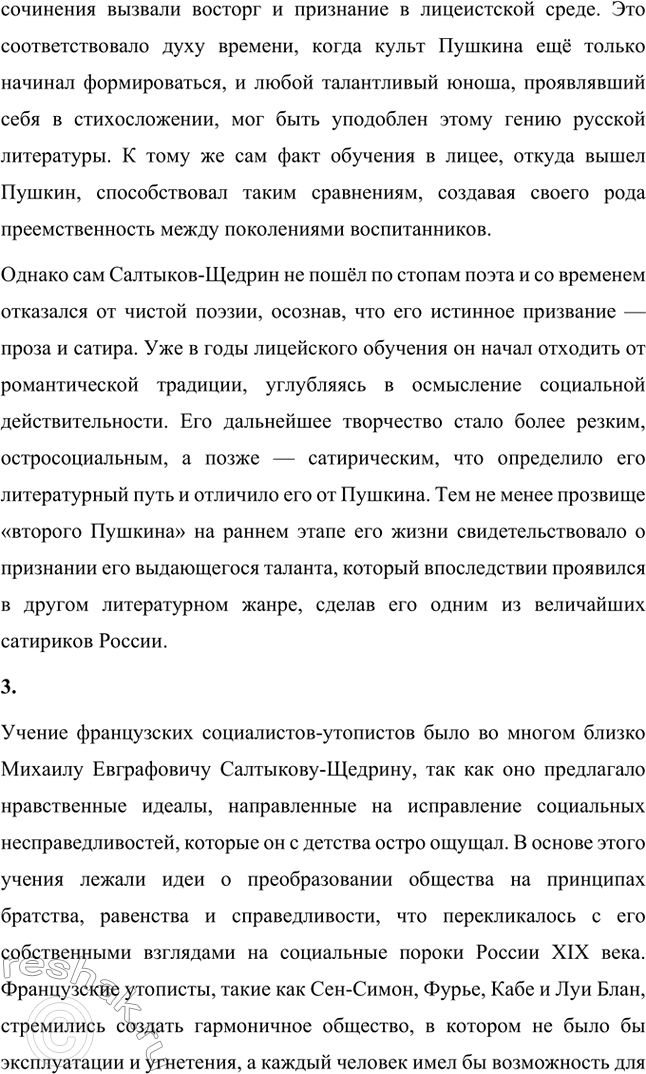 сочинения вызвали восторг и признание в лицеистской среде. Это соответствовало духу времени, когда культ Пушкина ещё только начинал формироваться, и любой талантливый юноша, проявлявший себя в стихосложении, мог быть уподоблен этому гению русской литературы. К тому же сам факт обучения в лицее, откуда вышел Пушкин, способствовал таким сравнениям, создавая своего рода преемственность между поколениями воспитанников.

Однако сам Салтыков-Щедрин не пошёл по стопам поэта и со временем отказался от чистой поэзии, осознав, что его истинное призвание — проза и сатира. Уже в годы лицейского обучения он начал отходить от романтической традиции, углубляясь в осмысление социальной действительности. Его дальнейшее творчество стало более резким, остросоциальным, а позже — сатирическим, что определило его литературный путь и отличило его от Пушкина. Тем не менее прозвище «второго Пушкина» на раннем этапе его жизни свидетельствовало о признании его выдающегося таланта, который впоследствии проявился в другом литературном жанре, сделав его одним из величайших сатириков России.

3.

Учение французских социалистов-утопистов было во многом близко Михаилу Евграфовичу Салтыкову-Щедрину, так как оно предлагало нравственные идеалы, направленные на исправление социальных несправедливостей, которые он с детства остро ощущал. В основе этого учения лежали идеи о преобразовании общества на принципах братства, равенства и справедливости, что перекликалось с его собственными взглядами на социальные пороки России XIX века. Французские утописты, такие как Сен-Симон, Фурье, Кабе и Луи Блан, стремились создать гармоничное общество, в котором не было бы эксплуатации и угнетения, а каждый человек имел бы возможность для

reshak.ru